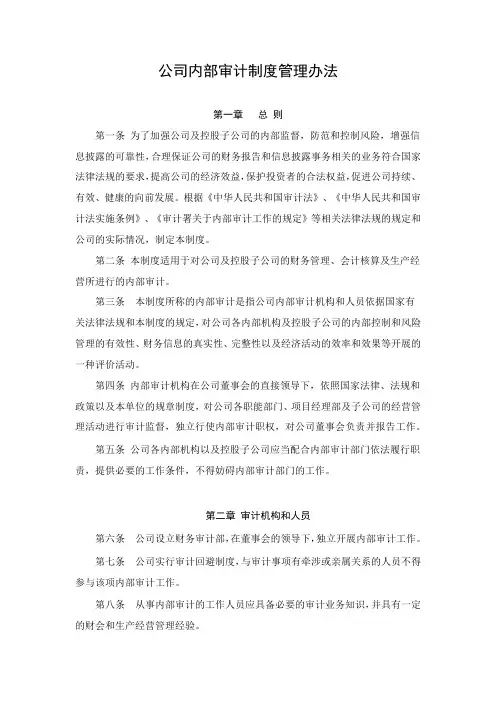 公司内部审计制度管理办法

第一章　总 则

第一条 为了加强公司及控股子公司的内部监督，防范和控制风险，增强信息披露的可靠性，合理保证公司的财务报告和信息披露事务相关的业务符合国家法律法规的要求，提高公司的经济效益，保护投资者的合法权益，促进公司持续、有效、健康的向前发展。根据《中华人民共和国审计法》、《中华人民共和国审计法实施条例》、《审计署关于内部审计工作的规定》等相关法律法规的规定和公司的实际情况，制定本制度。

第二条 本制度适用于对公司及控股子公司的财务管理、会计核算及生产经营所进行的内部审计。

第三条 本制度所称的内部审计是指公司内部审计机构和人员依据国家有关法律法规和本制度的规定，对公司各内部机构及控股子公司的内部控制和风险管理的有效性、财务信息的真实性、完整性以及经济活动的效率和效果等开展的一种评价活动。

第四条 内部审计机构在公司董事会的直接领导下，依照国家法律、法规和政策以及本单位的规章制度，对公司各职能部门、项目经理部及子公司的经营管理活动进行审计监督，独立行使内部审计职权，对公司董事会负责并报告工作。

第五条 公司各内部机构以及控股子公司应当配合内部审计部门依法履行职责，提供必要的工作条件，不得妨碍内部审计部门的工作。

第二章 审计机构和人员

第六条 公司设立财务审计部，在董事会的领导下，独立开展内部审计工作。

第七条 公司实行审计回避制度，与审计事项有牵涉或亲属关系的人员不得参与该项内部审计工作。

第八条 从事内部审计的工作人员应具备必要的审计业务知识，并具有一定的财会和生产经营管理经验。